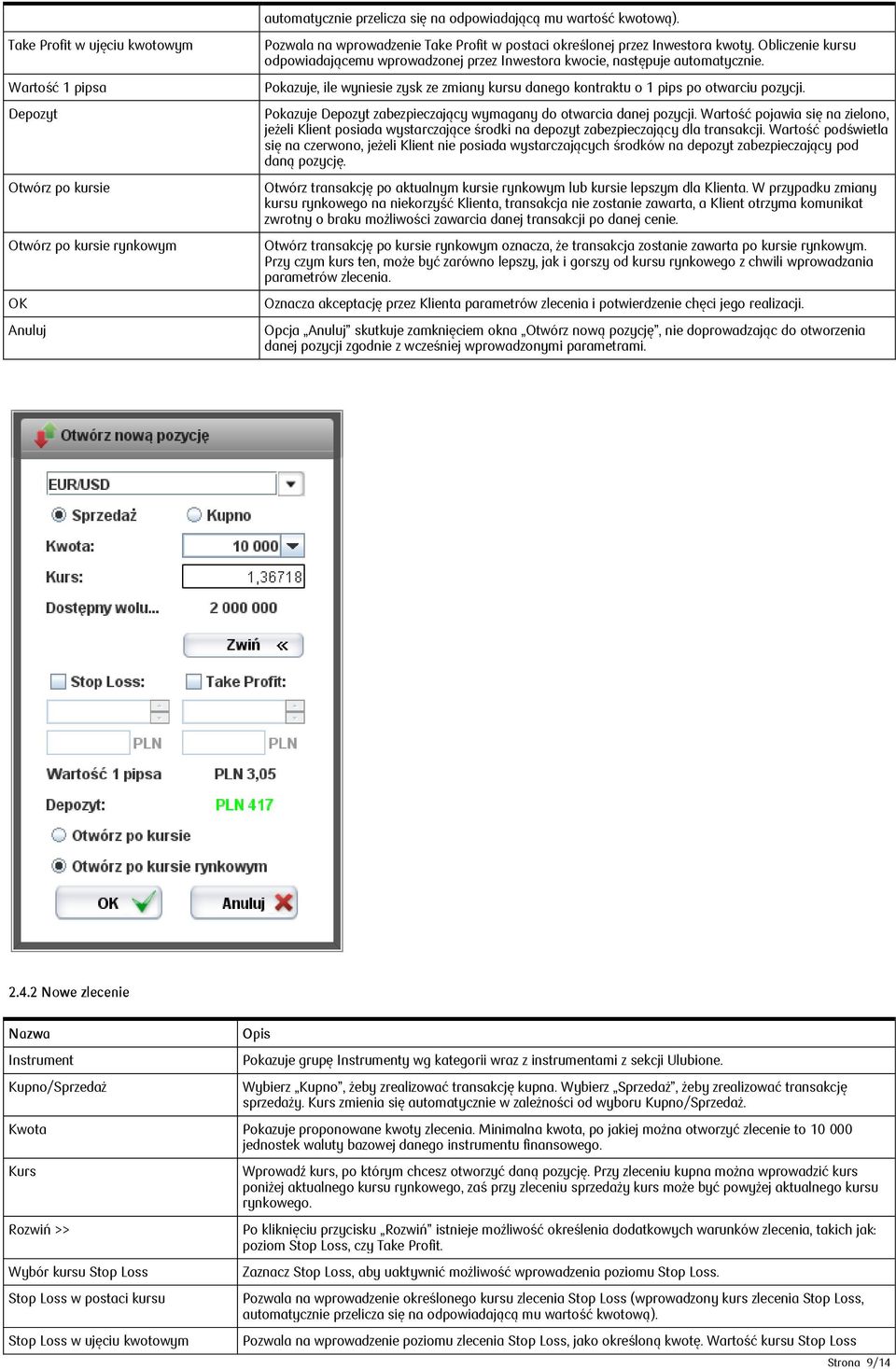 | | automatycznie przelicza się na odpowiadającą mu wartość kwotową). |
|---|---|
| Take Profit w ujęciu kwotowym | Pozwala na wprowadzenie Take Profit w postaci określonej przez Inwestora kwoty. Obliczenie kursu odpowiadającemu wprowadzonej przez Inwestora kwocie, następuje automatycznie. |
| Wartość 1 pipsa | Pokazuje, ile wyniesie zysk ze zmiany kursu danego kontraktu o 1 pips po otwarciu pozycji. |
| Depozyt | Pokazuje Depozyt zabezpieczający wymagany do otwarcia danej pozycji. Wartość pojawia się na zielono, jeżeli Klient posiada wystarczające środki na depozyt zabezpieczający dla transakcji. Wartość podświetla się na czerwono, jeżeli Klient nie posiada wystarczających środków na depozyt zabezpieczający pod daną pozycję. |
| Otwórz po kursie | Otwórz transakcję po aktualnym kursie rynkowym lub kursie lepszym dla Klienta. W przypadku zmiany kursu rynkowego na niekorzyść Klienta, transakcja nie zostanie zawarta, a Klient otrzyma komunikat zwrotny o braku możliwości zawarcia danej transakcji po danej cenie. |
| Otwórz po kursie rynkowym | Otwórz transakcję po kursie rynkowym oznacza, że transakcja zostanie zawarta po kursie rynkowym. Przy czym kurs ten, może być zarówno lepszy, jak i gorszy od kursu rynkowego z chwili wprowadzania parametrów zlecenia. |
| OK | Oznacza akceptację przez Klienta parametrów zlecenia i potwierdzenie chęci jego realizacji. |
| Anuluj | Opcja „Anuluj" skutkuje zamknięciem okna „Otwórz nową pozycję", nie doprowadzając do otworzenia danej pozycji zgodnie z wcześniej wprowadzonymi parametrami. |

Otwórz nową pozycję
EUR/USD
Sprzedaż
Kupno
Kwota:
10 000
Kurs:
1,36718
Dostępny wolu...
2 000 000
Zwiń «
Stop Loss:
Take Profit:
PLN
PLN
Wartość 1 pipsa
PLN 3,05
Depozyt:
PLN 417
Otwórz po kursie
Otwórz po kursie rynkowym
OK
Anuluj

2.4.2 Nowe zlecenie

| Nazwa | Opis |
|---|---|
| Instrument | Pokazuje grupę Instrumenty wg kategorii wraz z instrumentami z sekcji Ulubione. |
| Kupno/Sprzedaż | Wybierz „Kupno", żeby zrealizować transakcję kupna. Wybierz „Sprzedaż", żeby zrealizować transakcję sprzedaży. Kurs zmienia się automatycznie w zależności od wyboru Kupno/Sprzedaż. |
| Kwota | Pokazuje proponowane kwoty zlecenia. Minimalna kwota, po jakiej można otworzyć zlecenie to 10 000 jednostek waluty bazowej danego instrumentu finansowego. |
| Kurs | Wprowadź kurs, po którym chcesz otworzyć daną pozycję. Przy zleceniu kupna można wprowadzić kurs poniżej aktualnego kursu rynkowego, zaś przy zleceniu sprzedaży kurs może być powyżej aktualnego kursu rynkowego. |
| Rozwiń >> | Po kliknięciu przycisku „Rozwiń" istnieje możliwość określenia dodatkowych warunków zlecenia, takich jak: poziom Stop Loss, czy Take Profit. |
| Wybór kursu Stop Loss | Zaznacz Stop Loss, aby uaktywnić możliwość wprowadzenia poziomu Stop Loss. |
| Stop Loss w postaci kursu | Pozwala na wprowadzenie określonego kursu zlecenia Stop Loss (wprowadzony kurs zlecenia Stop Loss, automatycznie przelicza się na odpowiadającą mu wartość kwotową). |
| Stop Loss w ujęciu kwotowym | Pozwala na wprowadzenie poziomu zlecenia Stop Loss, jako określoną kwotę. Wartość kursu Stop Loss |

Strona 9/14